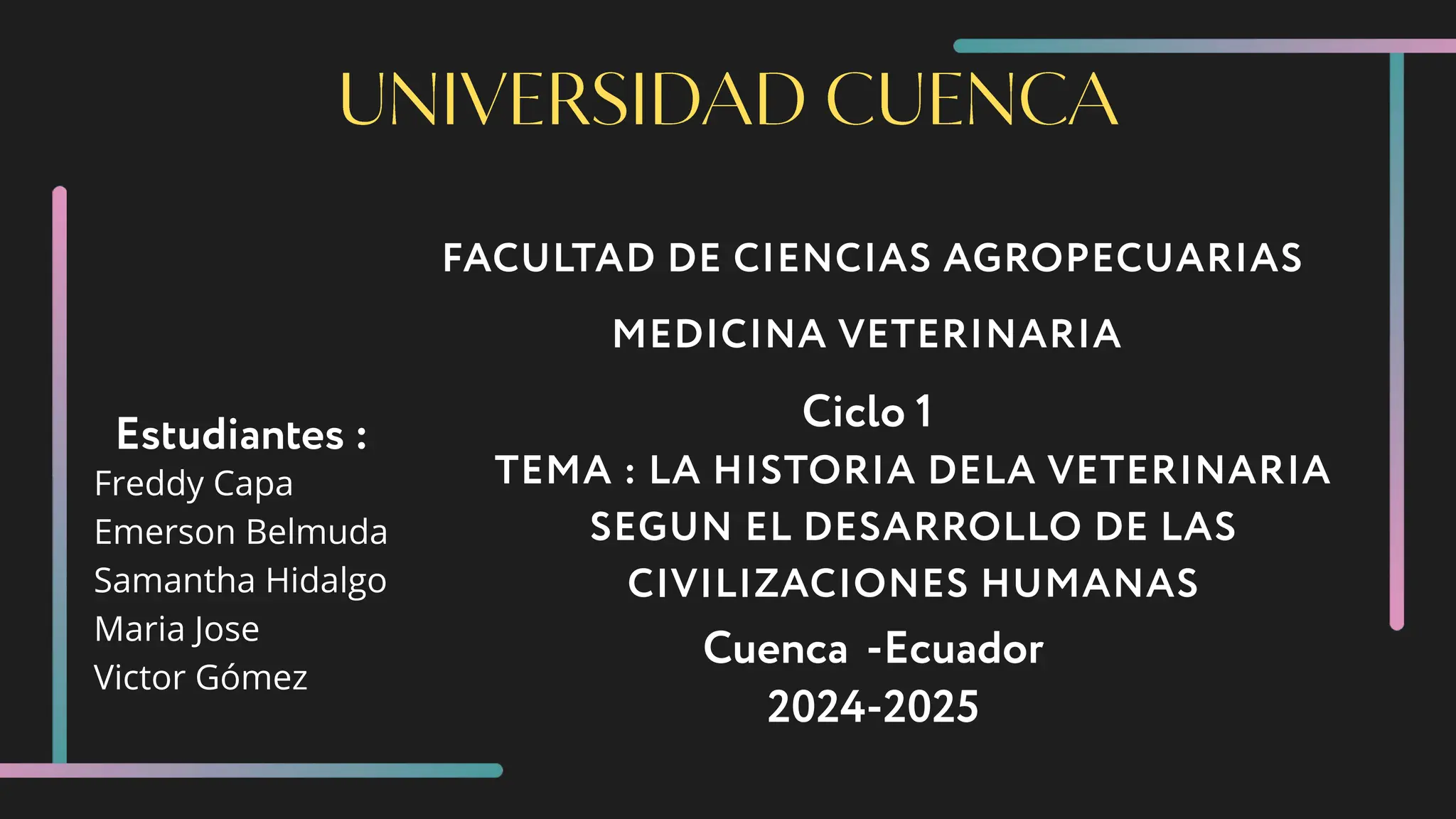 UNIVERSIDAD CUENCA

FACULTAD DE CIENCIAS AGROPECUARIAS

MEDICINA VETERINARIA

Ciclo 1

TEMA : LA HISTORIA DELA VETERINARIA SEGUN EL DESARROLLO DE LAS CIVILIZACIONES HUMANAS

Cuenca -Ecuador
2024-2025

Estudiantes :
Freddy Capa
Emerson Belmuda
Samantha Hidalgo
Maria Jose
Victor Gómez